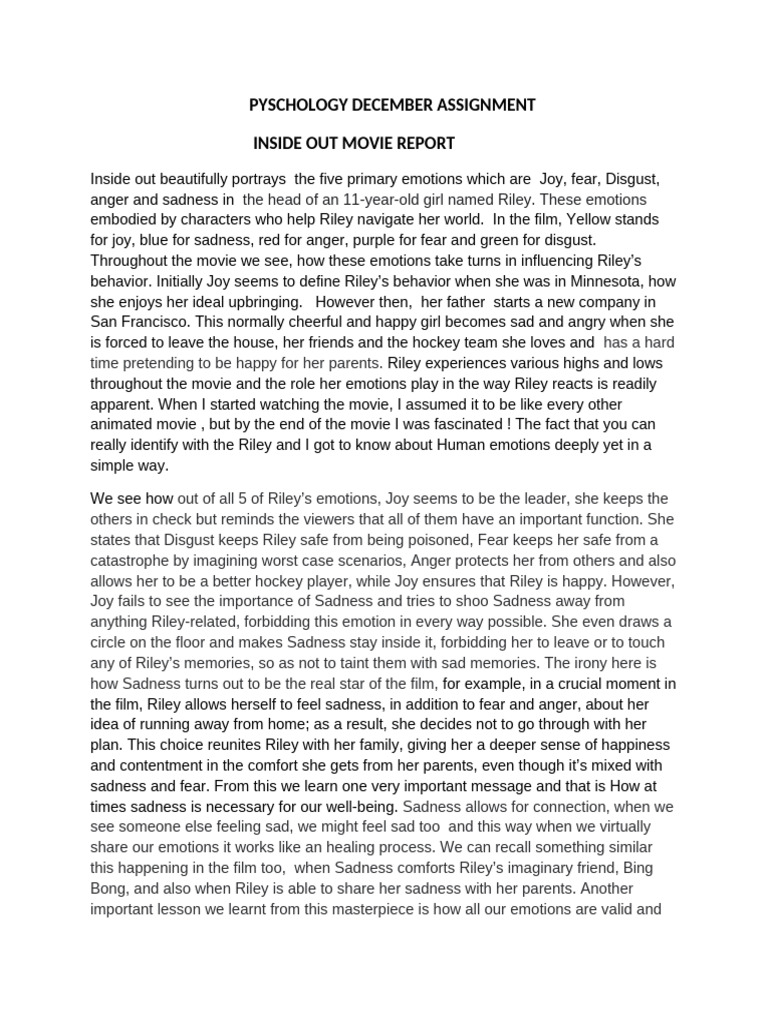 PYSCHOLOGY DECEMBER ASSIGNMENT

INSIDE OUT MOVIE REPORT

Inside out beautifully portrays the five primary emotions which are Joy, fear, Disgust, anger and sadness in the head of an 11-year-old girl named Riley. These emotions embodied by characters who help Riley navigate her world. In the film, Yellow stands for joy, blue for sadness, red for anger, purple for fear and green for disgust. Throughout the movie we see, how these emotions take turns in influencing Riley's behavior. Initially Joy seems to define Riley's behavior when she was in Minnesota, how she enjoys her ideal upbringing. However then, her father starts a new company in San Francisco. This normally cheerful and happy girl becomes sad and angry when she is forced to leave the house, her friends and the hockey team she loves and has a hard time pretending to be happy for her parents. Riley experiences various highs and lows throughout the movie and the role her emotions play in the way Riley reacts is readily apparent. When I started watching the movie, I assumed it to be like every other animated movie , but by the end of the movie I was fascinated ! The fact that you can really identify with the Riley and I got to know about Human emotions deeply yet in a simple way.

We see how out of all 5 of Riley's emotions, Joy seems to be the leader, she keeps the others in check but reminds the viewers that all of them have an important function. She states that Disgust keeps Riley safe from being poisoned, Fear keeps her safe from a catastrophe by imagining worst case scenarios, Anger protects her from others and also allows her to be a better hockey player, while Joy ensures that Riley is happy. However, Joy fails to see the importance of Sadness and tries to shoo Sadness away from anything Riley-related, forbidding this emotion in every way possible. She even draws a circle on the floor and makes Sadness stay inside it, forbidding her to leave or to touch any of Riley's memories, so as not to taint them with sad memories. The irony here is how Sadness turns out to be the real star of the film, for example, in a crucial moment in the film, Riley allows herself to feel sadness, in addition to fear and anger, about her idea of running away from home; as a result, she decides not to go through with her plan. This choice reunites Riley with her family, giving her a deeper sense of happiness and contentment in the comfort she gets from her parents, even though it's mixed with sadness and fear. From this we learn one very important message and that is How at times sadness is necessary for our well-being. Sadness allows for connection, when we see someone else feeling sad, we might feel sad too and this way when we virtually share our emotions it works like an healing process. We can recall something similar this happening in the film too, when Sadness comforts Riley's imaginary friend, Bing Bong, and also when Riley is able to share her sadness with her parents. Another important lesson we learnt from this masterpiece is how all our emotions are valid and